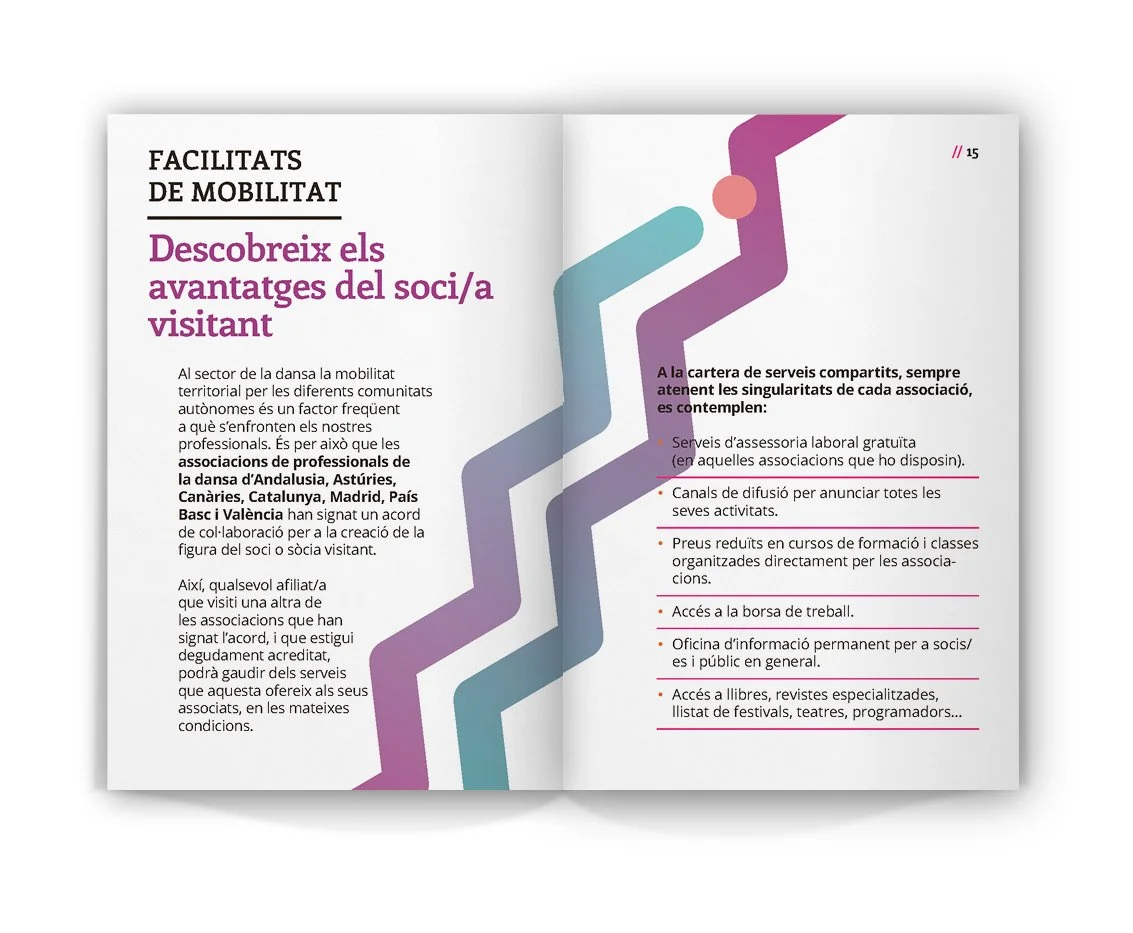 FACILITATS
DE MOBILITAT

Descobreix els avantatges del soci/a visitant

Al sector de la dansa la mobilitat territorial per les diferents comunitats autònomes és un factor freqüent a què s'enfronten els nostres professionals. És per això que les associacions de professionals de la dansa d'Andalusia, Astúries, Canàries, Catalunya, Madrid, País Basc i València han signat un acord de col·laboració per a la creació de la figura del soci o sòcia visitant.

Així, qualsevol afiliat/a que visiti una altra de les associacions que han signat l'acord, i que estigui degudament acreditat, podrà gaudir dels serveis que aquesta ofereix als seus associats, en les mateixes condicions.

// 15

A la cartera de serveis compartits, sempre atenent les singularitats de cada associació, es contemplen:

• Serveis d'assessoria laboral gratuïta (en aquelles associacions que ho disposin).

• Canals de difusió per anunciar totes les seves activitats.

• Preus reduïts en cursos de formació i classes organitzades directament per les associacions.

• Accés a la borsa de treball.

• Oficina d'informació permanent per a socis/es i públic en general.

• Accés a llibres, revistes especialitzades, llistat de festivals, teatres, programadors...